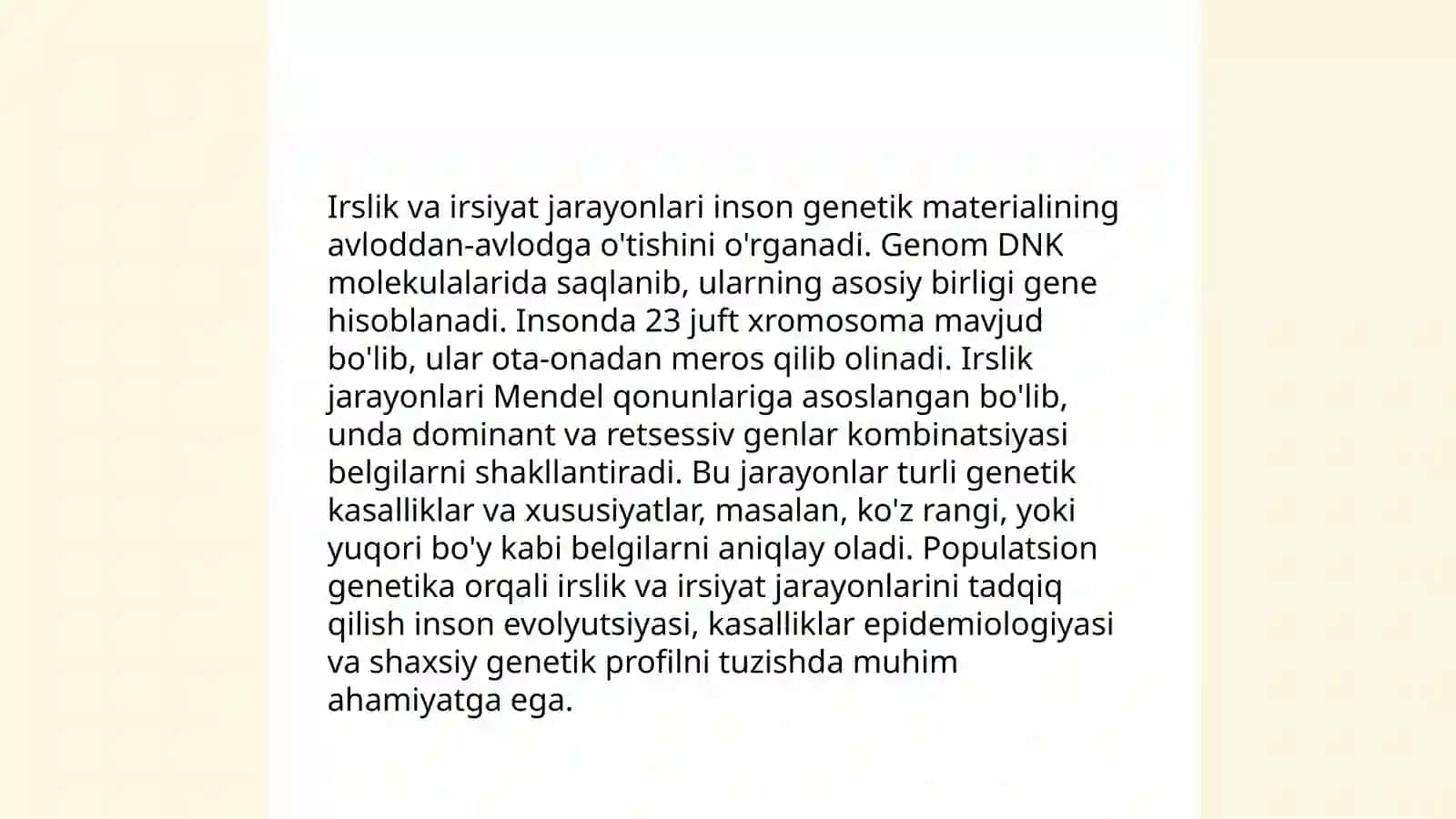 Irslik va irsiyat jarayonlari inson genetik materialining avloddan-avlodga o'tishini o'rganadi. Genom DNK molekulalarida saqlanib, ularning asosiy birligi gene hisoblanadi. Insonda 23 juft xromosoma mavjud bo'lib, ular ota-onadan meros qilib olinadi. Irslik jarayonlari Mendel qonunlariga asoslangan bo'lib, unda dominant va retsessiv genlar kombinatsiyasi belgilarni shakllantiradi. Bu jarayonlar turli genetik kasalliklar va xususiyatlar, masalan, ko'z rangi, yoki yuqori bo'y kabi belgilarni aniqlay oladi. Populatsion genetika orqali irslik va irsiyat jarayonlarini tadqiq qilish inson evolyutsiyasi, kasalliklar epidemiologiyasi va shaxsiy genetik profilni tuzishda muhim ahamiyatga ega.